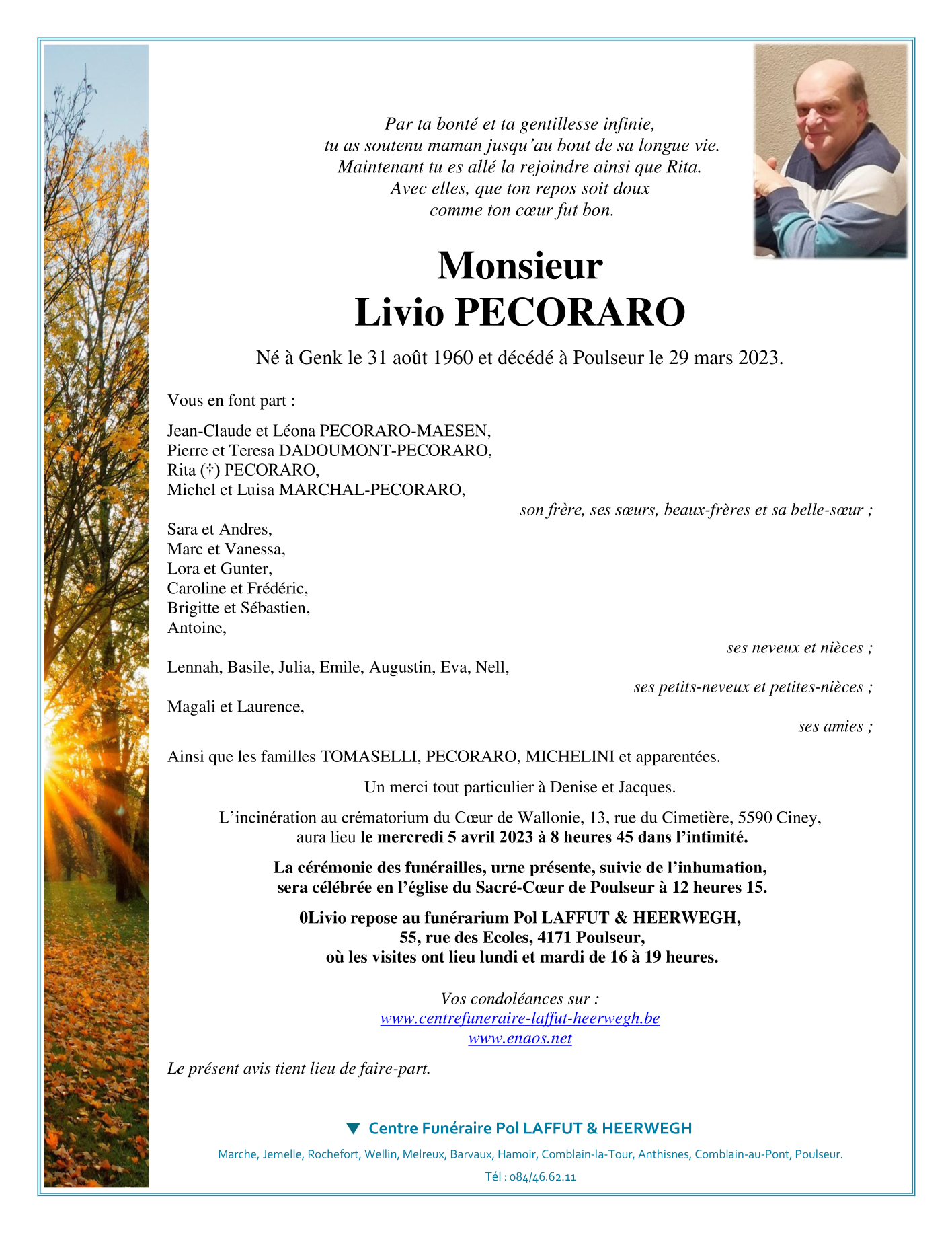 Par ta bonté et ta gentillesse infinie,
tu as soutenu maman jusqu'au bout de sa longue vie.
Maintenant tu es allé la rejoindre ainsi que Rita.
Avec elles, que ton repos soit doux
comme ton cœur fut bon.

Monsieur
Livio PECORARO

Né à Genk le 31 août 1960 et décédé à Poulseur le 29 mars 2023.

Vous en font part :

Jean-Claude et Léona PECORARO-MAESEN,
Pierre et Teresa DADOUMONT-PECORARO,
Rita (†) PECORARO,
Michel et Luisa MARCHAL-PECORARO,
son frère, ses sœurs, beaux-frères et sa belle-sœur ;

Sara et Andres,
Marc et Vanessa,
Lora et Gunter,
Caroline et Frédéric,
Brigitte et Sébastien,
Antoine,
ses neveux et nièces ;

Lennah, Basile, Julia, Emile, Augustin, Eva, Nell,
ses petits-neveux et petites-nièces ;

Magali et Laurence,
ses amies ;

Ainsi que les familles TOMASELLI, PECORARO, MICHELINI et apparentées.

Un merci tout particulier à Denise et Jacques.

L'incinération au crématorium du Cœur de Wallonie, 13, rue du Cimetière, 5590 Ciney, aura lieu le mercredi 5 avril 2023 à 8 heures 45 dans l'intimité.

La cérémonie des funérailles, urne présente, suivie de l'inhumation, sera célébrée en l'église du Sacré-Cœur de Poulseur à 12 heures 15.

0Livio repose au funérarium Pol LAFFUT & HEERWEGH,
55, rue des Ecoles, 4171 Poulseur,
où les visites ont lieu lundi et mardi de 16 à 19 heures.

Vos condoléances sur :
www.centrefuneraire-laffut-heerwegh.be
www.enaos.net

Le présent avis tient lieu de faire-part.

Centre Funéraire Pol LAFFUT & HEERWEGH

Marche, Jemelle, Rochefort, Wellin, Melreux, Barvaux, Hamoir, Comblain-la-Tour, Anthisnes, Comblain-au-Pont, Poulseur.

Tél : 084/46.62.11